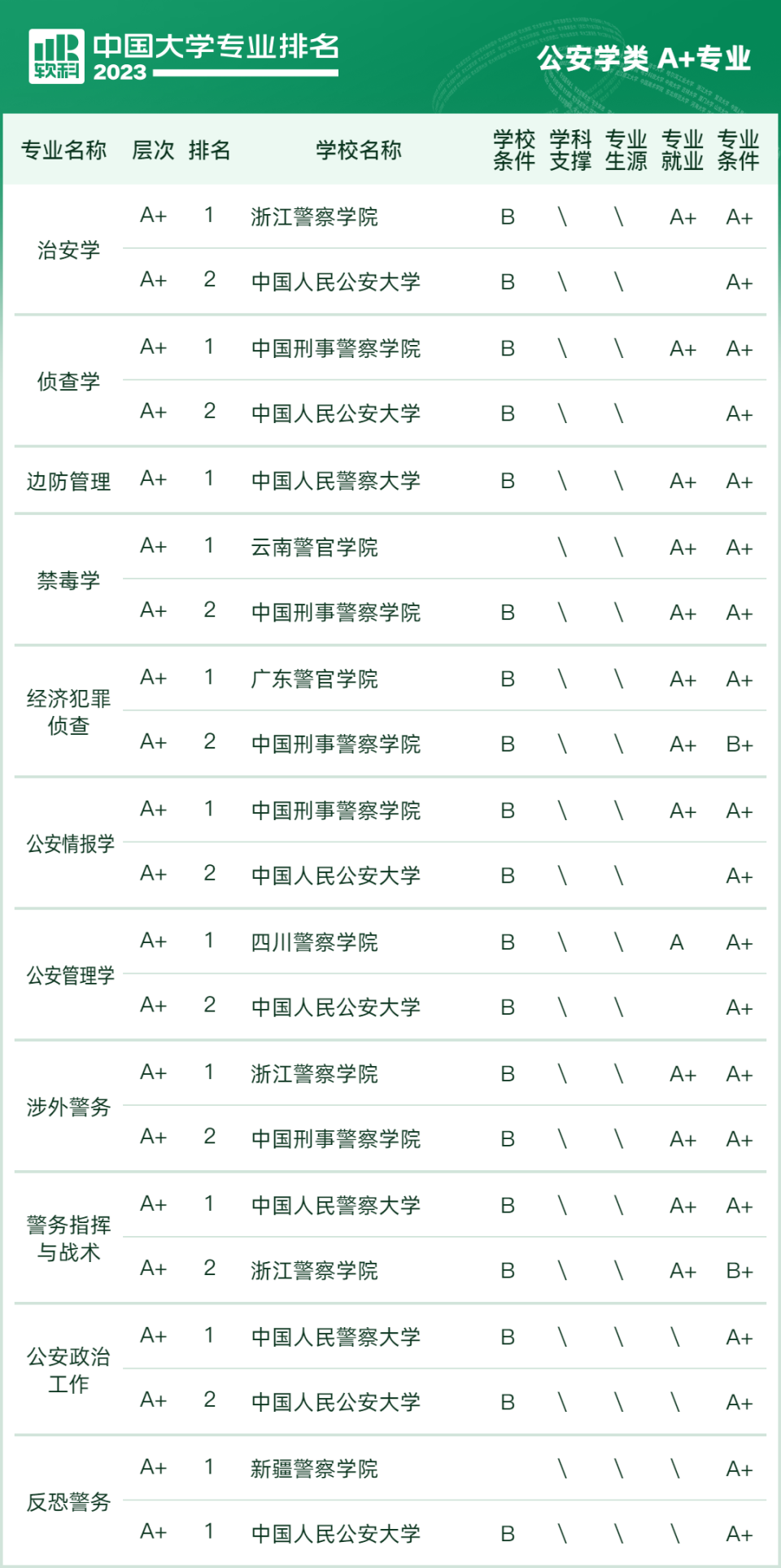 软科 中国大学专业排名 2023

公安学类 A+专业

| 专业名称 | 层次 | 排名 | 学校名称 | 学校条件 | 学科支撑 | 专业生源 | 专业就业 | 专业条件 |
|---|---|---|---|---|---|---|---|---|
| 治安学 | A+ | 1 | 浙江警察学院 | B | \ | \ | A+ | A+ |
| | A+ | 2 | 中国人民公安大学 | B | \ | \ | | A+ |
| 侦查学 | A+ | 1 | 中国刑事警察学院 | B | \ | \ | A+ | A+ |
| | A+ | 2 | 中国人民公安大学 | B | \ | \ | | A+ |
| 边防管理 | A+ | 1 | 中国人民警察大学 | B | \ | \ | A+ | A+ |
| 禁毒学 | A+ | 1 | 云南警官学院 | | \ | \ | A+ | A+ |
| | A+ | 2 | 中国刑事警察学院 | B | \ | \ | A+ | A+ |
| 经济犯罪侦查 | A+ | 1 | 广东警官学院 | B | \ | \ | A+ | A+ |
| | A+ | 2 | 中国刑事警察学院 | B | \ | \ | A+ | B+ |
| 公安情报学 | A+ | 1 | 中国刑事警察学院 | B | \ | \ | A+ | A+ |
| | A+ | 2 | 中国人民公安大学 | B | \ | \ | | A+ |
| 公安管理学 | A+ | 1 | 四川警察学院 | B | \ | \ | A | A+ |
| | A+ | 2 | 中国人民公安大学 | B | \ | \ | | A+ |
| 涉外警务 | A+ | 1 | 浙江警察学院 | B | \ | \ | A+ | A+ |
| | A+ | 2 | 中国刑事警察学院 | B | \ | \ | A+ | A+ |
| 警务指挥与战术 | A+ | 1 | 中国人民警察大学 | B | \ | \ | A+ | A+ |
| | A+ | 2 | 浙江警察学院 | B | \ | \ | A+ | B+ |
| 公安政治工作 | A+ | 1 | 中国人民警察大学 | B | \ | \ | \ | A+ |
| | A+ | 2 | 中国人民公安大学 | B | \ | \ | \ | A+ |
| 反恐警务 | A+ | 1 | 新疆警察学院 | | \ | \ | \ | A+ |
| | A+ | 1 | 中国人民公安大学 | B | \ | \ | \ | A+ |